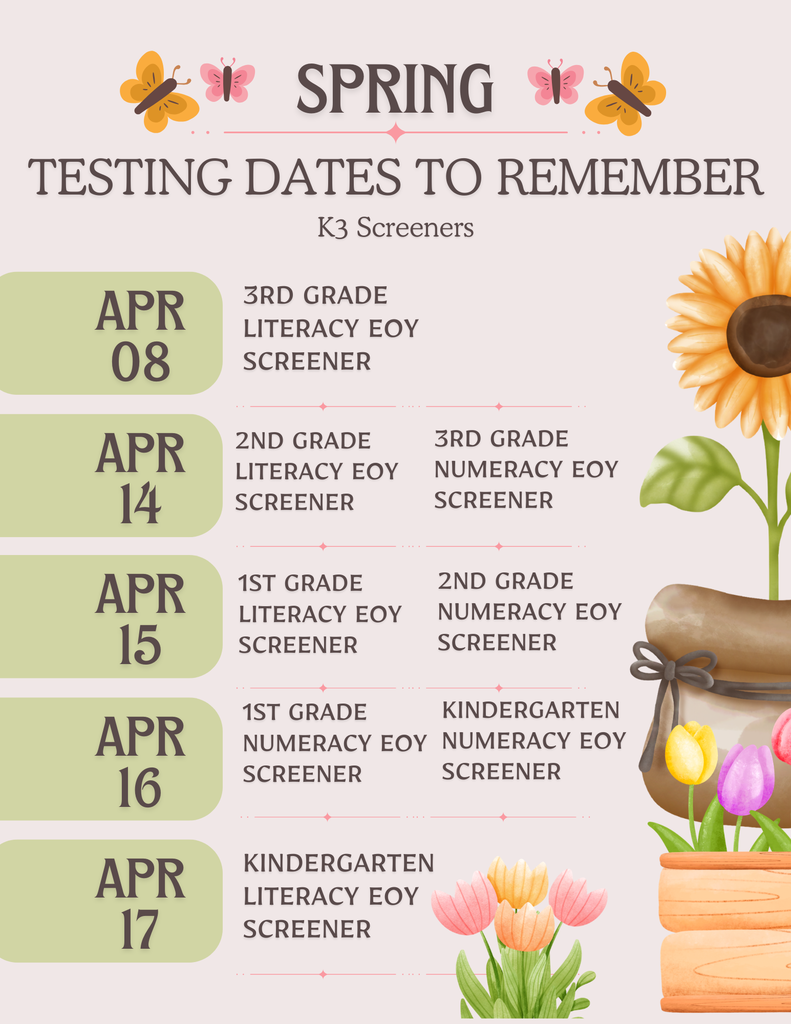 SPRING

TESTING DATES TO REMEMBER

K3 Screeners

APR 08

3RD GRADE LITERACY EOY SCREENER

APR 14

2ND GRADE LITERACY EOY SCREENER

3RD GRADE NUMERACY EOY SCREENER

APR 15

1ST GRADE LITERACY EOY SCREENER

2ND GRADE NUMERACY EOY SCREENER

APR 16

1ST GRADE NUMERACY EOY SCREENER

KINDERGARTEN NUMERACY EOY SCREENER

APR 17

KINDERGARTEN LITERACY EOY SCREENER